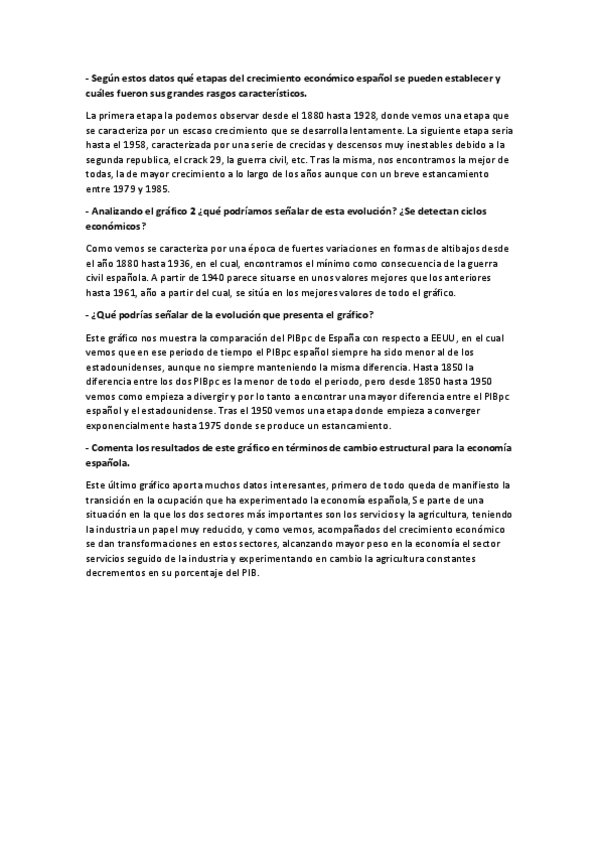 - Según estos datos qué etapas del crecimiento económico español se pueden establecer y cuáles fueron sus grandes rasgos característicos.

La primera etapa la podemos observar desde el 1880 hasta 1928, donde vemos una etapa que se caracteriza por un escaso crecimiento que se desarrolla lentamente. La siguiente etapa seria hasta el 1958, caracterizada por una serie de crecidas y descensos muy inestables debido a la segunda republica, el crack 29, la guerra civil, etc. Tras la misma, nos encontramos la mejor de todas, la de mayor crecimiento a lo largo de los años aunque con un breve estancamiento entre 1979 y 1985.

- Analizando el gráfico 2 ¿qué podríamos señalar de esta evolución? ¿Se detectan ciclos económicos?

Como vemos se caracteriza por una época de fuertes variaciones en formas de altibajos desde el año 1880 hasta 1936, en el cual, encontramos el mínimo como consecuencia de la guerra civil española. A partir de 1940 parece situarse en unos valores mejores que los anteriores hasta 1961, año a partir del cual, se sitúa en los mejores valores de todo el gráfico.

- ¿Qué podrías señalar de la evolución que presenta el gráfico?

Este gráfico nos muestra la comparación del PIBpc de España con respecto a EEUU, en el cual vemos que en ese periodo de tiempo el PIBpc español siempre ha sido menor al de los estadounidenses, aunque no siempre manteniendo la misma diferencia. Hasta 1850 la diferencia entre los dos PIBpc es la menor de todo el periodo, pero desde 1850 hasta 1950 vemos como empieza a divergir y por lo tanto a encontrar una mayor diferencia entre el PIBpc español y el estadounidense. Tras el 1950 vemos una etapa donde empieza a converger exponencialmente hasta 1975 donde se produce un estancamiento.

- Comenta los resultados de este gráfico en términos de cambio estructural para la economía española.

Este último gráfico aporta muchos datos interesantes, primero de todo queda de manifiesto la transición en la ocupación que ha experimentado la economía española, Se parte de una situación en la que los dos sectores más importantes son los servicios y la agricultura, teniendo la industria un papel muy reducido, y como vemos, acompañados del crecimiento económico se dan transformaciones en estos sectores, alcanzando mayor peso en la economía el sector servicios seguido de la industria y experimentando en cambio la agricultura constantes decrementos en su porcentaje del PIB.